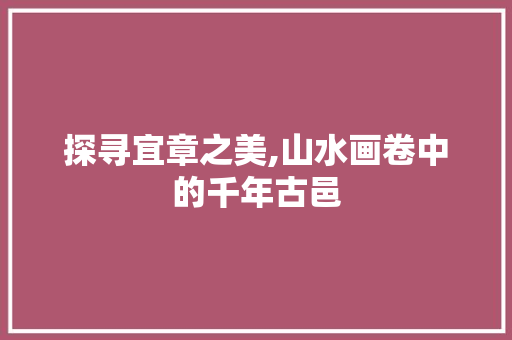 探寻宜章之美,山水画卷中的千年古邑